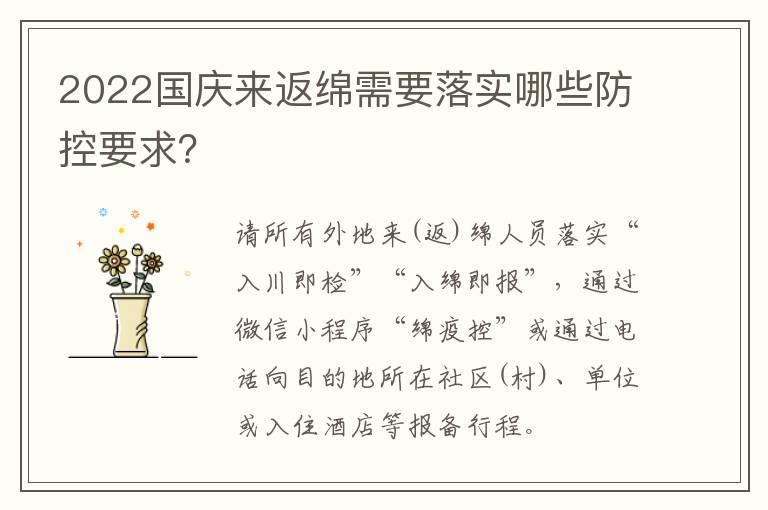 2022国庆来返绵需要落实哪些防控要求?

请所有外地来(返)绵人员落实“入川即检”“入绵即报”,通过微信小程序“绵疫控”或通过电话向目的地所在社区(村)、单位或入住酒店等报备行程。